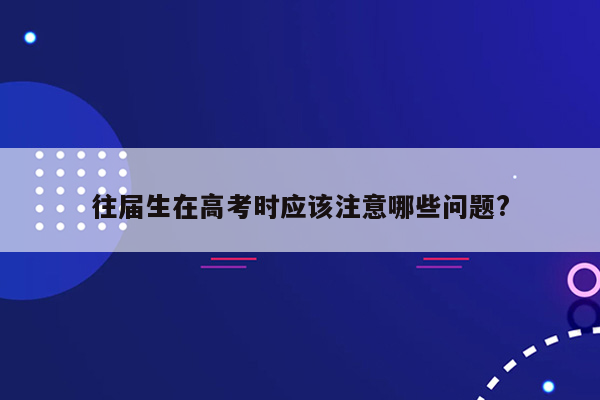 往届生在高考时应该注意哪些问题?